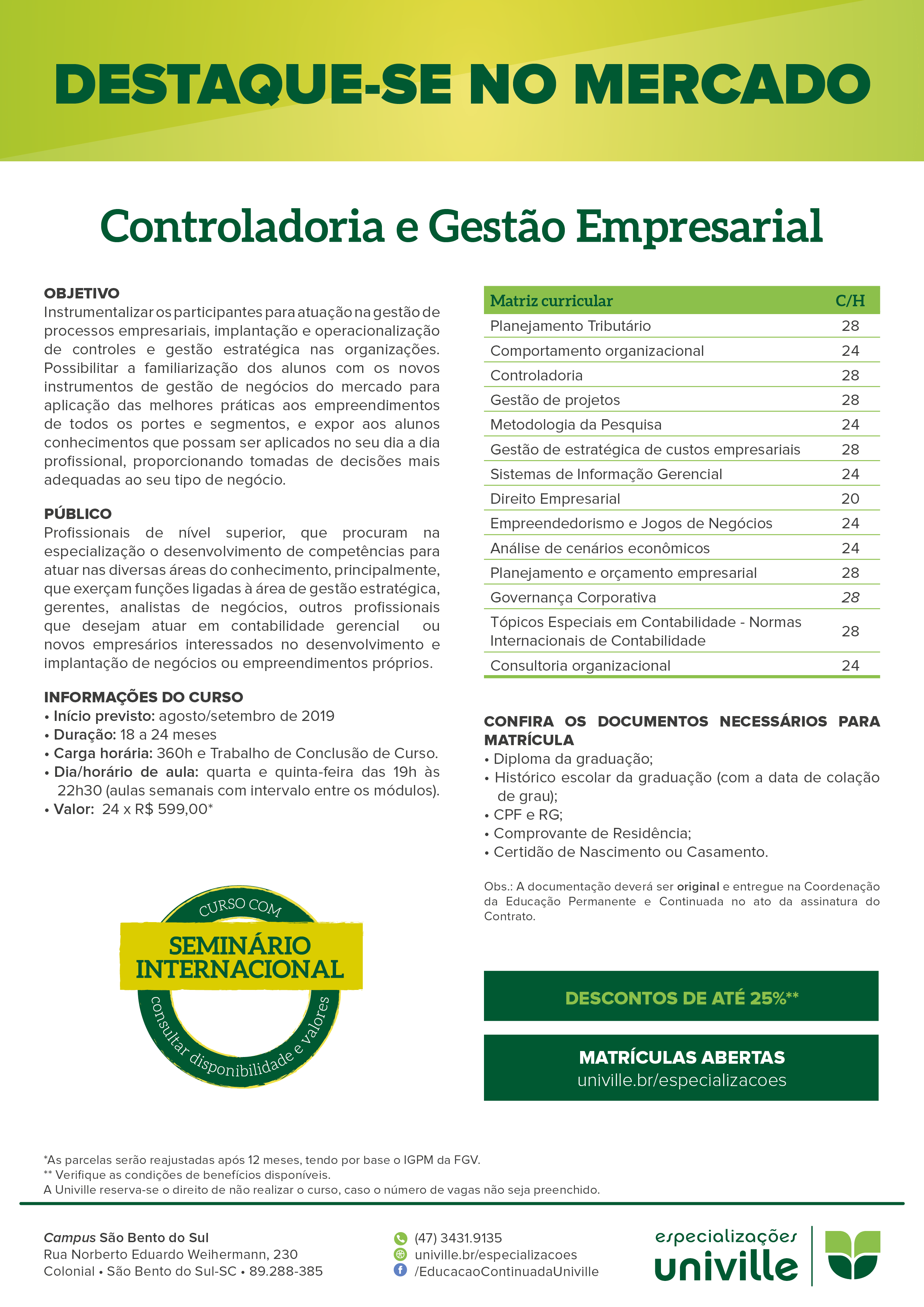 DESTAQUE-SE NO MERCADO

Controladoria e Gestão Empresarial

OBJETIVO
Instrumentalizar os participantes para atuação na gestão de processos empresariais, implantação e operacionalização de controles e gestão estratégica nas organizações. Possibilitar a familiarização dos alunos com os novos instrumentos de gestão de negócios do mercado para aplicação das melhores práticas aos empreendimentos de todos os portes e segmentos, e expor aos alunos conhecimentos que possam ser aplicados no seu dia a dia profissional, proporcionando tomadas de decisões mais adequadas ao seu tipo de negócio.

PÚBLICO
Profissionais de nível superior, que procuram na especialização o desenvolvimento de competências para atuar nas diversas áreas do conhecimento, principalmente, que exerçam funções ligadas à área de gestão estratégica, gerentes, analistas de negócios, outros profissionais que desejam atuar em contabilidade gerencial ou novos empresários interessados no desenvolvimento e implantação de negócios ou empreendimentos próprios.

INFORMAÇÕES DO CURSO
• Início previsto: agosto/setembro de 2019
• Duração: 18 a 24 meses
• Carga horária: 360h e Trabalho de Conclusão de Curso.
• Dia/horário de aula: quarta e quinta-feira das 19h às 22h30 (aulas semanais com intervalo entre os módulos).
• Valor: 24 x R$ 599,00*

CURSO COM
SEMINÁRIO INTERNACIONAL
consultar disponibilidade e valores

| Matriz curricular | C/H |
|---|---|
| Planejamento Tributário | 28 |
| Comportamento organizacional | 24 |
| Controladoria | 28 |
| Gestão de projetos | 28 |
| Metodologia da Pesquisa | 24 |
| Gestão de estratégica de custos empresariais | 28 |
| Sistemas de Informação Gerencial | 24 |
| Direito Empresarial | 20 |
| Empreendedorismo e Jogos de Negócios | 24 |
| Análise de cenários econômicos | 24 |
| Planejamento e orçamento empresarial | 28 |
| Governança Corporativa | 28 |
| Tópicos Especiais em Contabilidade - Normas Internacionais de Contabilidade | 28 |
| Consultoria organizacional | 24 |

CONFIRA OS DOCUMENTOS NECESSÁRIOS PARA MATRÍCULA
• Diploma da graduação;
• Histórico escolar da graduação (com a data de colação de grau);
• CPF e RG;
• Comprovante de Residência;
• Certidão de Nascimento ou Casamento.

Obs.: A documentação deverá ser original e entregue na Coordenação da Educação Permanente e Continuada no ato da assinatura do Contrato.

DESCONTOS DE ATÉ 25%**

MATRÍCULAS ABERTAS
univille.br/especializacoes

*As parcelas serão reajustadas após 12 meses, tendo por base o IGPM da FGV.
** Verifique as condições de benefícios disponíveis.
A Univille reserva-se o direito de não realizar o curso, caso o número de vagas não seja preenchido.

Campus São Bento do Sul
Rua Norberto Eduardo Weihermann, 230
Colonial • São Bento do Sul-SC • 89.288-385

(47) 3431.9135
univille.br/especializacoes
/EducacaoContinuadaUniville

especializações
univille